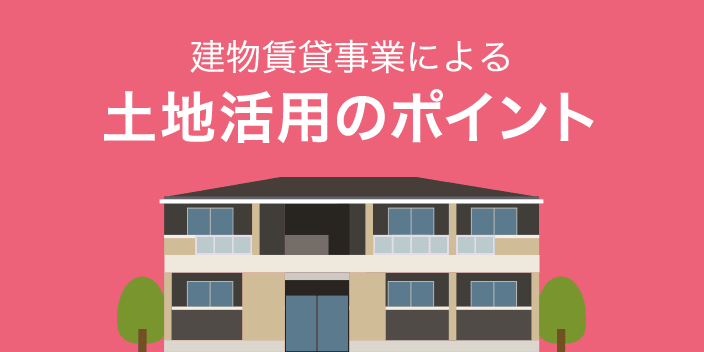 建物賃貸事業による

土地活用のポイント